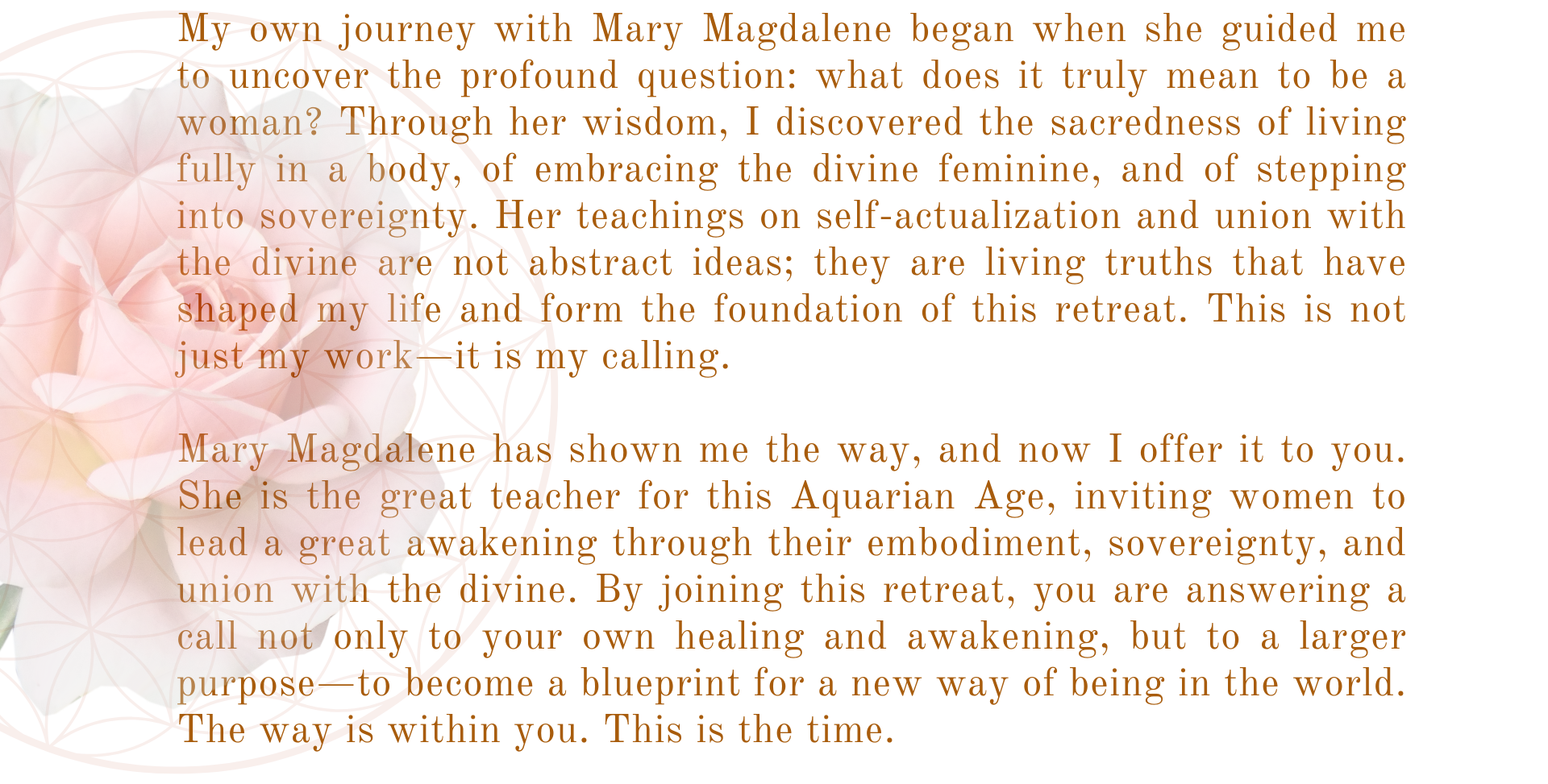 My own journey with Mary Magdalene began when she guided me to uncover the profound question: what does it truly mean to be a woman? Through her wisdom, I discovered the sacredness of living fully in a body, of embracing the divine feminine, and of stepping into sovereignty. Her teachings on self-actualization and union with the divine are not abstract ideas; they are living truths that have shaped my life and form the foundation of this retreat. This is not just my work—it is my calling.

Mary Magdalene has shown me the way, and now I offer it to you. She is the great teacher for this Aquarian Age, inviting women to lead a great awakening through their embodiment, sovereignty, and union with the divine. By joining this retreat, you are answering a call not only to your own healing and awakening, but to a larger purpose—to become a blueprint for a new way of being in the world. The way is within you. This is the time.